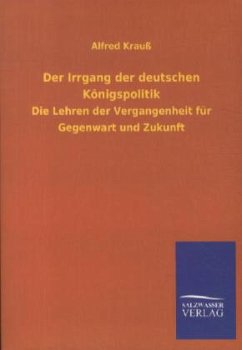 Alfred Krauß

Der Irrgang der deutschen Königspolitik

Die Lehren der Vergangenheit für Gegenwart und Zukunft

SALZWASSER VERLAG